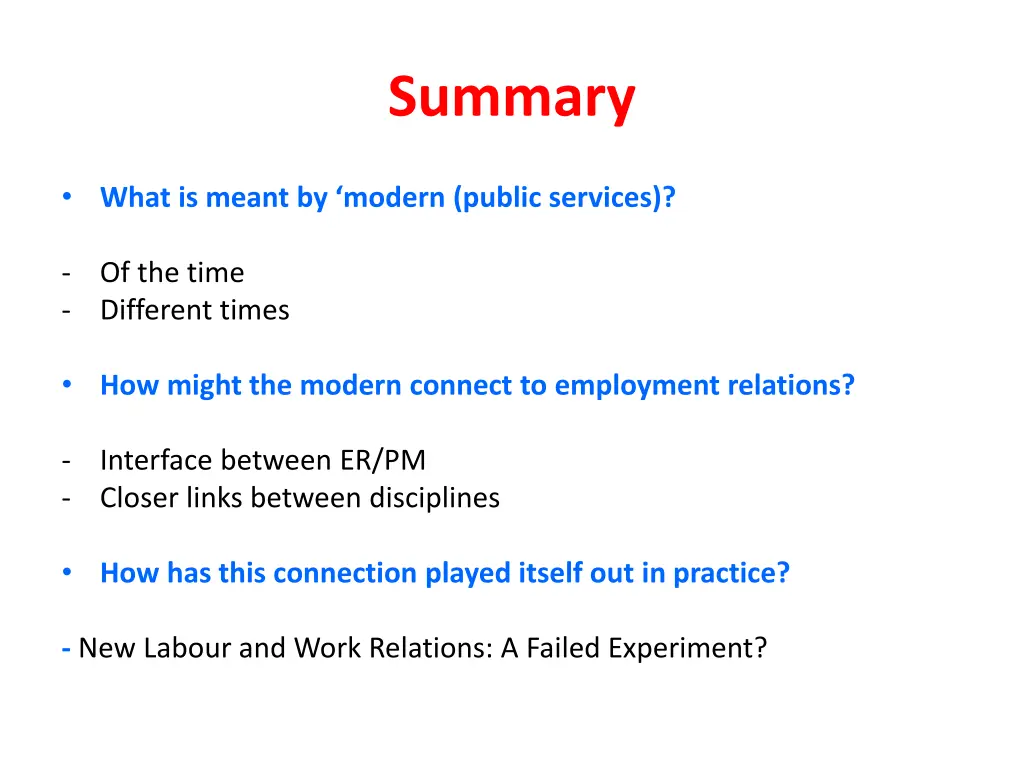 Summary

• What is meant by ‘modern (public services)?

- Of the time
- Different times

• How might the modern connect to employment relations?

- Interface between ER/PM
- Closer links between disciplines

• How has this connection played itself out in practice?

- New Labour and Work Relations: A Failed Experiment?